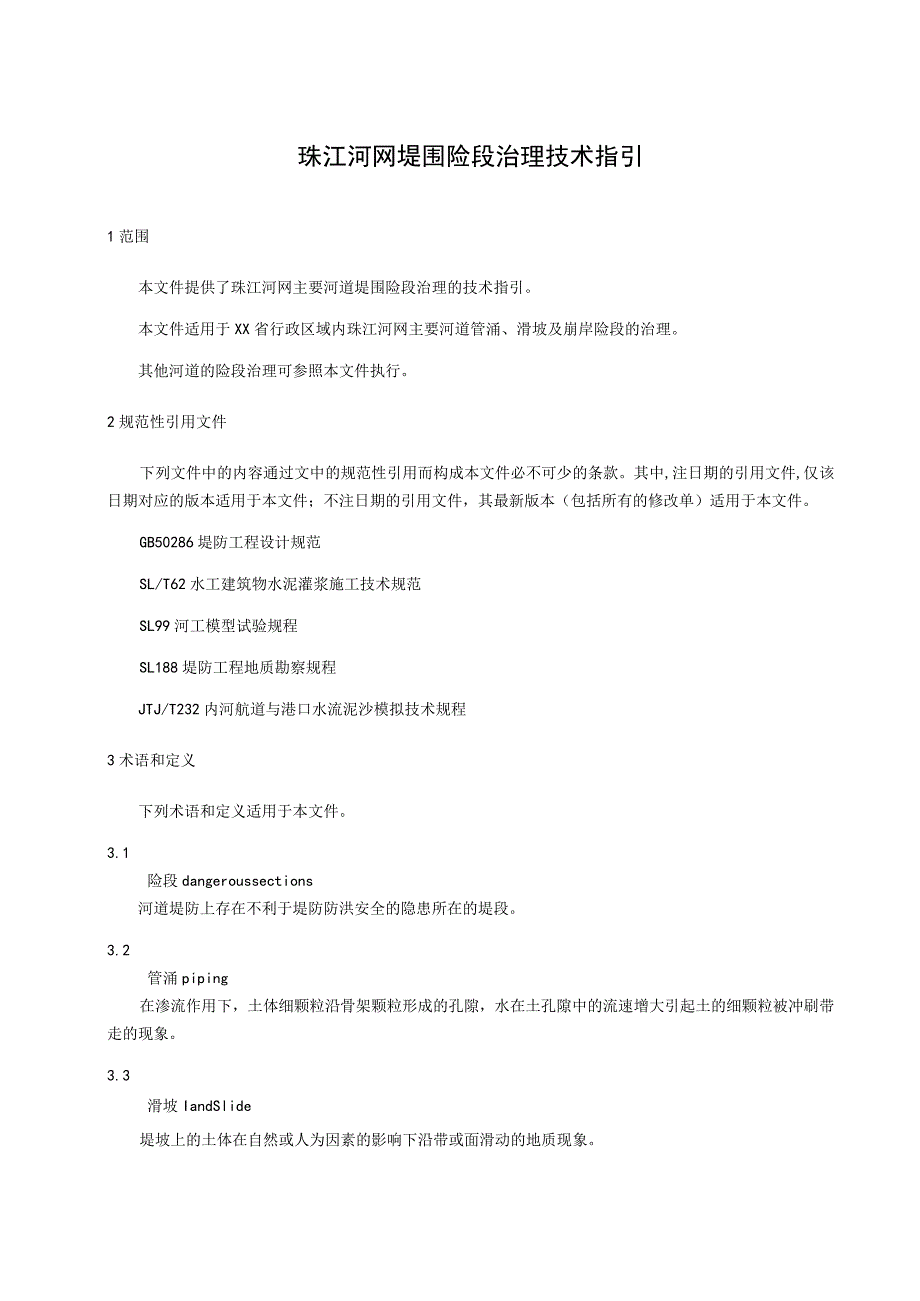 珠江河网堤围险段治理技术指引

1 范围

本文件提供了珠江河网主要河道堤围险段治理的技术指引。

本文件适用于XX省行政区域内珠江河网主要河道管涌、滑坡及崩岸险段的治理。

其他河道的险段治理可参照本文件执行。

2 规范性引用文件

下列文件中的内容通过文中的规范性引用而构成本文件必不可少的条款。其中,注日期的引用文件,仅该日期对应的版本适用于本文件;不注日期的引用文件,其最新版本(包括所有的修改单)适用于本文件。

GB50286 堤防工程设计规范

SL/T62 水工建筑物水泥灌浆施工技术规范

SL99 河工模型试验规程

SL188 堤防工程地质勘察规程

JTJ/T232 内河航道与港口水流泥沙模拟技术规程

3 术语和定义

下列术语和定义适用于本文件。

3.1

险段 dangeroussections

河道堤防上存在不利于堤防防洪安全的隐患所在的堤段。

3.2

管涌 piping

在渗流作用下,土体细颗粒沿骨架颗粒形成的孔隙,水在土孔隙中的流速增大引起土的细颗粒被冲刷带走的现象。

3.3

滑坡 landSlide

堤坡上的土体在自然或人为因素的影响下沿带或面滑动的地质现象。